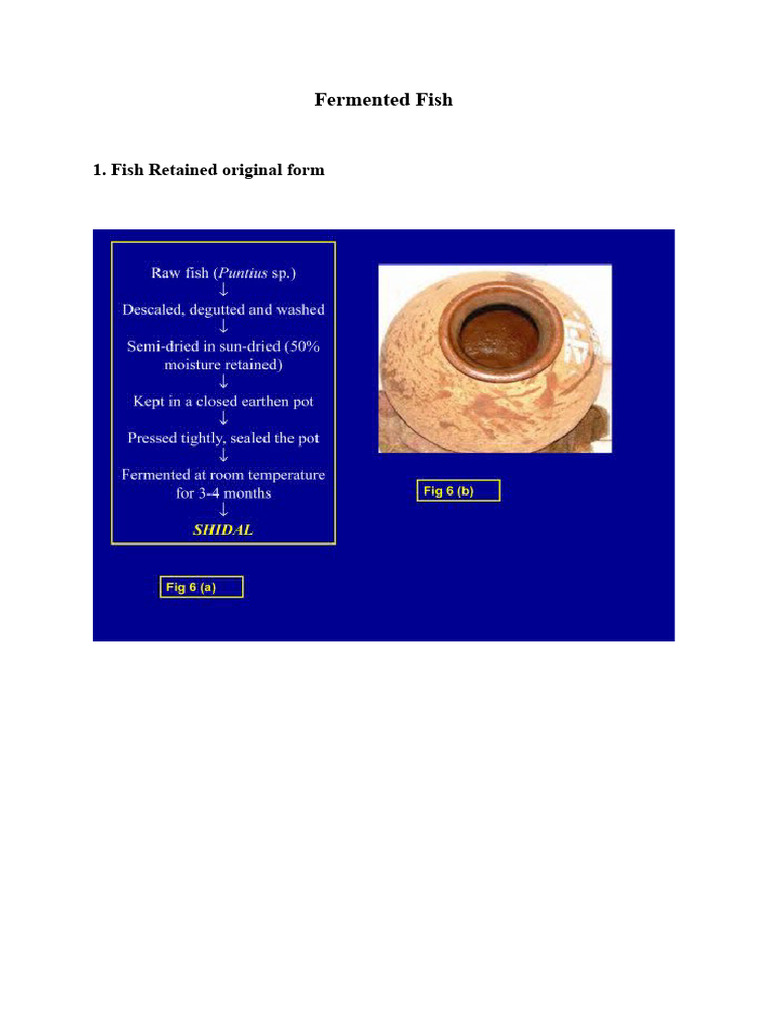 Fermented Fish

1. Fish Retained original form

Raw fish (Puntius sp.)
↓
Descaled, degutted and washed
↓
Semi-dried in sun-dried (50% moisture retained)
↓
Kept in a closed earthen pot
↓
Pressed tightly, sealed the pot
↓
Fermented at room temperature for 3-4 months
↓
SHIDAL

Fig 6 (a)

Fig 6 (b)